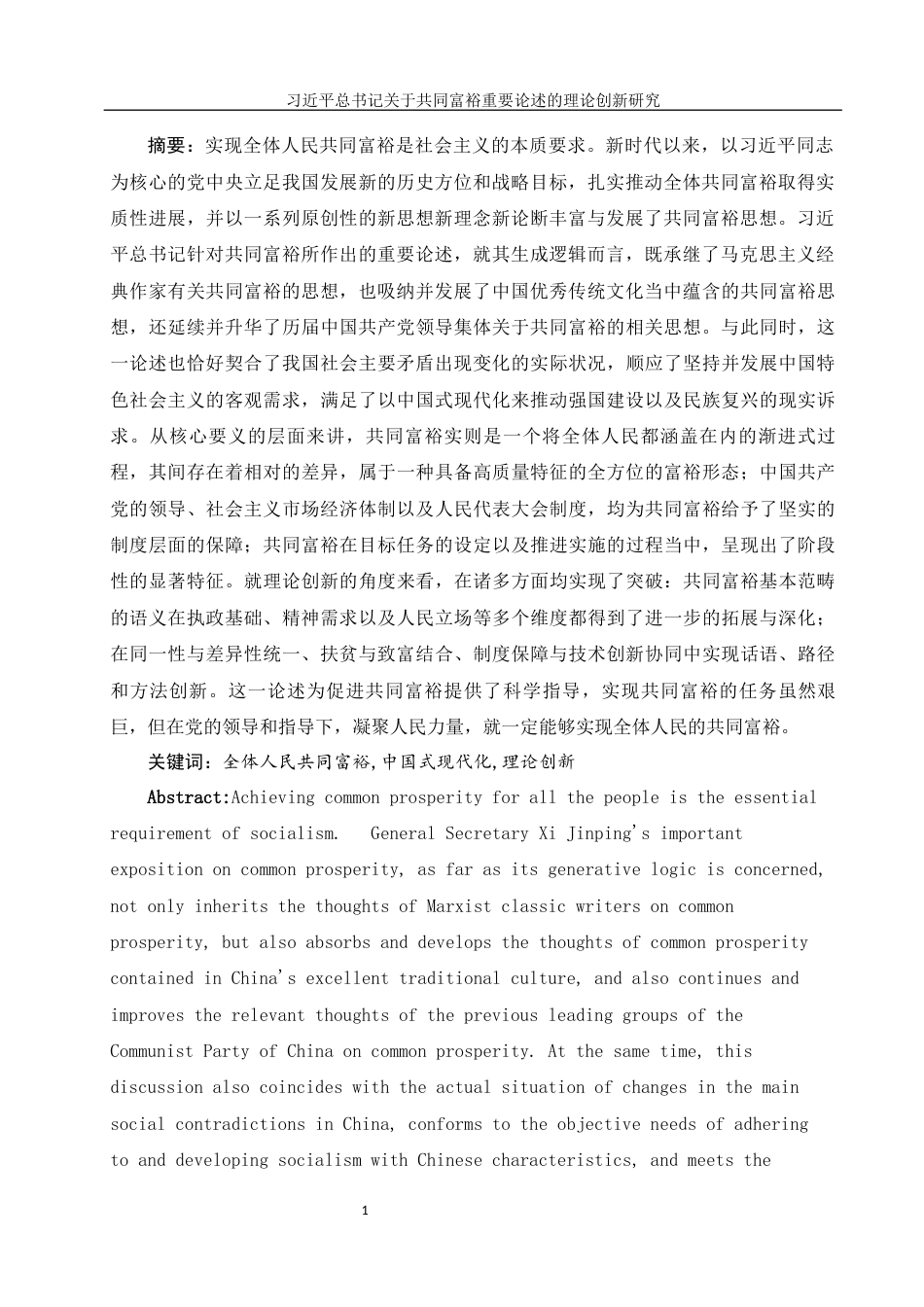 习近平总书记关于共同富裕重要论述的理论创新研究

摘要：实现全体人民共同富裕是社会主义的本质要求。新时代以来，以习近平同志为核心的党中央立足我国发展新的历史方位和战略目标，扎实推动全体共同富裕取得实质性进展，并以一系列原创性的新思想新理念新论断丰富与发展了共同富裕思想。习近平总书记针对共同富裕所作出的重要论述，就其生成逻辑而言，既承继了马克思主义经典作家有关共同富裕的思想，也吸纳并发展了中国优秀传统文化当中蕴含的共同富裕思想，还延续并升华了历届中国共产党领导集体关于共同富裕的相关思想。与此同时，这一论述也恰好契合了我国社会主要矛盾出现变化的实际状况，顺应了坚持并发展中国特色社会主义的客观需求，满足了以中国式现代化来推动强国建设以及民族复兴的现实诉求。从核心要义的层面来讲，共同富裕实则是一个将全体人民都涵盖在内的渐进式过程，其间存在着相对的差异，属于一种具备高质量特征的全方位的富裕形态；中国共产党的领导、社会主义市场经济体制以及人民代表大会制度，均为共同富裕给予了坚实的制度层面的保障；共同富裕在目标任务的设定以及推进实施的过程当中，呈现出了阶段性的显著特征。就理论创新的角度来看，在诸多方面均实现了突破：共同富裕基本范畴的语义在执政基础、精神需求以及人民立场等多个维度都得到了进一步的拓展与深化；在同一性与差异性统一、扶贫与致富结合、制度保障与技术创新协同中实现话语、路径和方法创新。这一论述为促进共同富裕提供了科学指导，实现共同富裕的任务虽然艰巨，但在党的领导和指导下，凝聚人民力量，就一定能够实现全体人民的共同富裕。

关键词：全体人民共同富裕,中国式现代化,理论创新

Abstract:Achieving common prosperity for all the people is the essential requirement of socialism. General Secretary Xi Jinping's important exposition on common prosperity, as far as its generative logic is concerned, not only inherits the thoughts of Marxist classic writers on common prosperity, but also absorbs and develops the thoughts of common prosperity contained in China's excellent traditional culture, and also continues and improves the relevant thoughts of the previous leading groups of the Communist Party of China on common prosperity. At the same time, this discussion also coincides with the actual situation of changes in the main social contradictions in China, conforms to the objective needs of adhering to and developing socialism with Chinese characteristics, and meets the

1